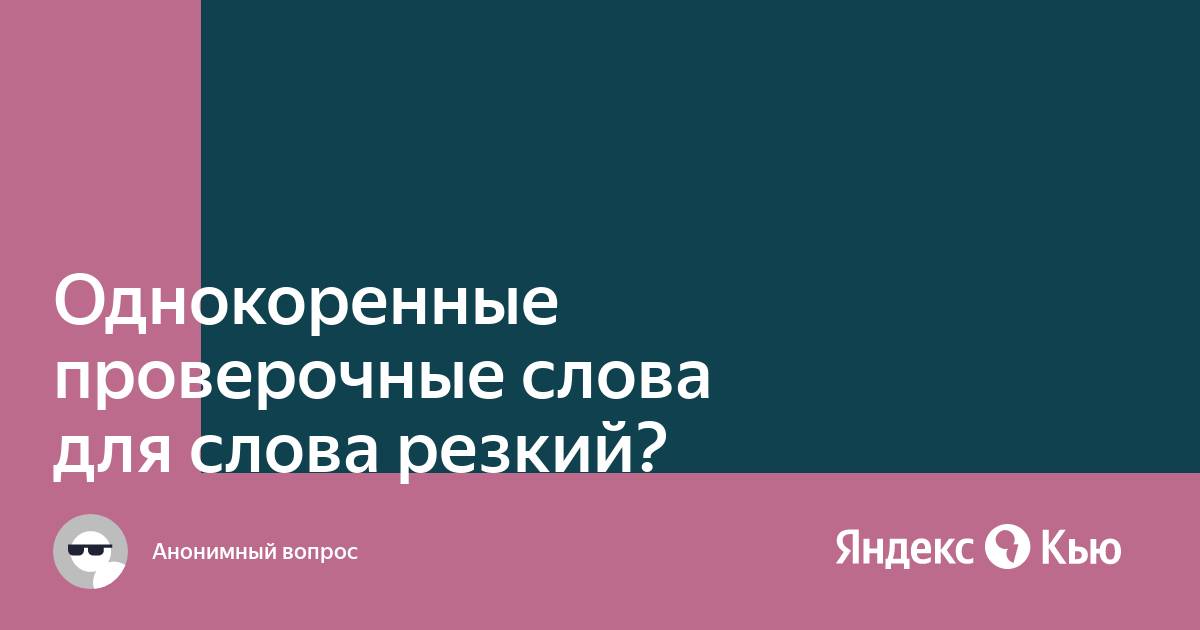 Однокоренные проверочные слова для слова резкий?

Анонимный вопрос

Яндекс Кью